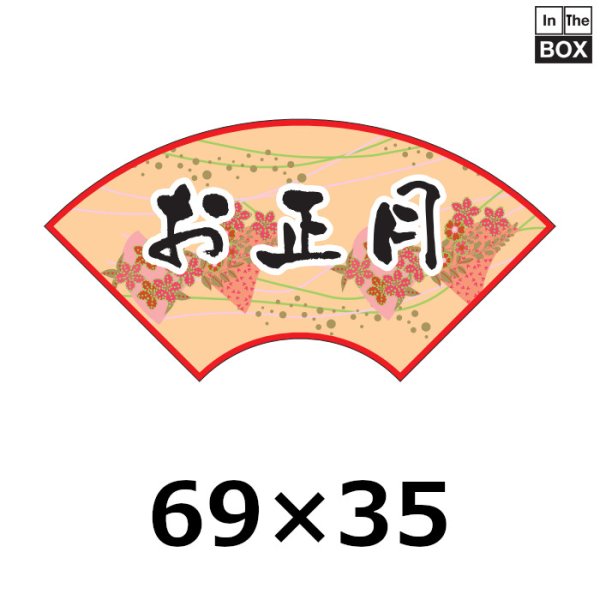 In The
BOX

お正月

69×35